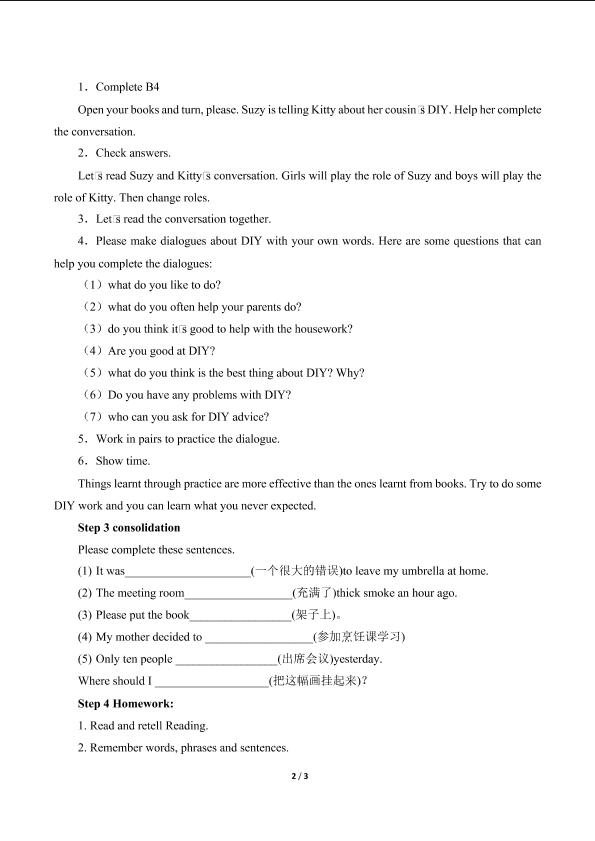 1．Complete B4

Open your books and turn, please. Suzy is telling Kitty about her cousin□s DIY. Help her complete the conversation.

2．Check answers.

Let□s read Suzy and Kitty□s conversation. Girls will play the role of Suzy and boys will play the role of Kitty. Then change roles.

3．Let□s read the conversation together.

4．Please make dialogues about DIY with your own words. Here are some questions that can help you complete the dialogues:

（1）what do you like to do?

（2）what do you often help your parents do?

（3）do you think it□s good to help with the housework?

（4）Are you good at DIY?

（5）what do you think is the best thing about DIY? Why?

（6）Do you have any problems with DIY?

（7）who can you ask for DIY advice?

5．Work in pairs to practice the dialogue.

6．Show time.

Things learnt through practice are more effective than the ones learnt from books. Try to do some DIY work and you can learn what you never expected.

**Step 3 consolidation**

Please complete these sentences.

(1) It was____________________(一个很大的错误)to leave my umbrella at home.

(2) The meeting room_________________(充满了)thick smoke an hour ago.

(3) Please put the book________________(架子上)。

(4) My mother decided to _________________(参加烹饪课学习)

(5) Only ten people ________________(出席会议)yesterday.

Where should I __________________(把这幅画挂起来)?

**Step 4 Homework:**

1. Read and retell Reading.

2. Remember words, phrases and sentences.

2 / 3